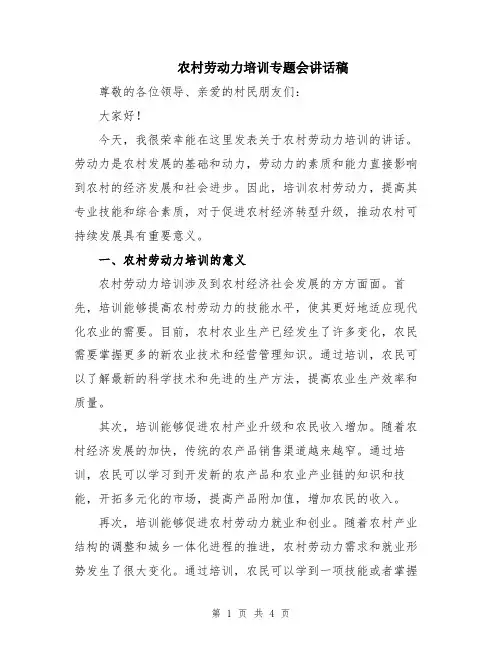 农村劳动力培训专题会讲话稿

尊敬的各位领导、亲爱的村民朋友们：

大家好！

今天，我很荣幸能在这里发表关于农村劳动力培训的讲话。劳动力是农村发展的基础和动力，劳动力的素质和能力直接影响到农村的经济发展和社会进步。因此，培训农村劳动力，提高其专业技能和综合素质，对于促进农村经济转型升级，推动农村可持续发展具有重要意义。

一、农村劳动力培训的意义

农村劳动力培训涉及到农村经济社会发展的方方面面。首先，培训能够提高农村劳动力的技能水平，使其更好地适应现代化农业的需要。目前，农村农业生产已经发生了许多变化，农民需要掌握更多的新农业技术和经营管理知识。通过培训，农民可以了解最新的科学技术和先进的生产方法，提高农业生产效率和质量。

其次，培训能够促进农村产业升级和农民收入增加。随着农村经济发展的加快，传统的农产品销售渠道越来越窄。通过培训，农民可以学习到开发新的农产品和农业产业链的知识和技能，开拓多元化的市场，提高产品附加值，增加农民的收入。

再次，培训能够促进农村劳动力就业和创业。随着农村产业结构的调整和城乡一体化进程的推进，农村劳动力需求和就业形势发生了很大变化。通过培训，农民可以学到一项技能或者掌握

第 1 页 共 4 页